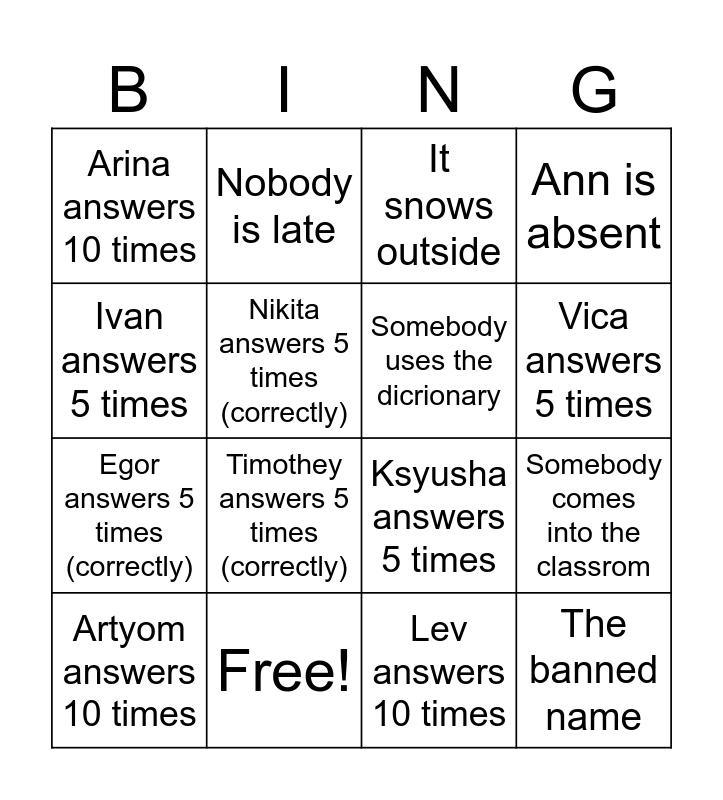 | B | I | N | G |
|---|---|---|---|
| Arina answers 10 times | Nobody is late | It snows outside | Ann is absent |
| Ivan answers 5 times | Nikita answers 5 times (correctly) | Somebody uses the dicrionary | Vica answers 5 times |
| Egor answers 5 times (correctly) | Timothey answers 5 times (correctly) | Ksyusha answers 5 times | Somebody comes into the classrom |
| Artyom answers 10 times | Free! | Lev answers 10 times | The banned name |